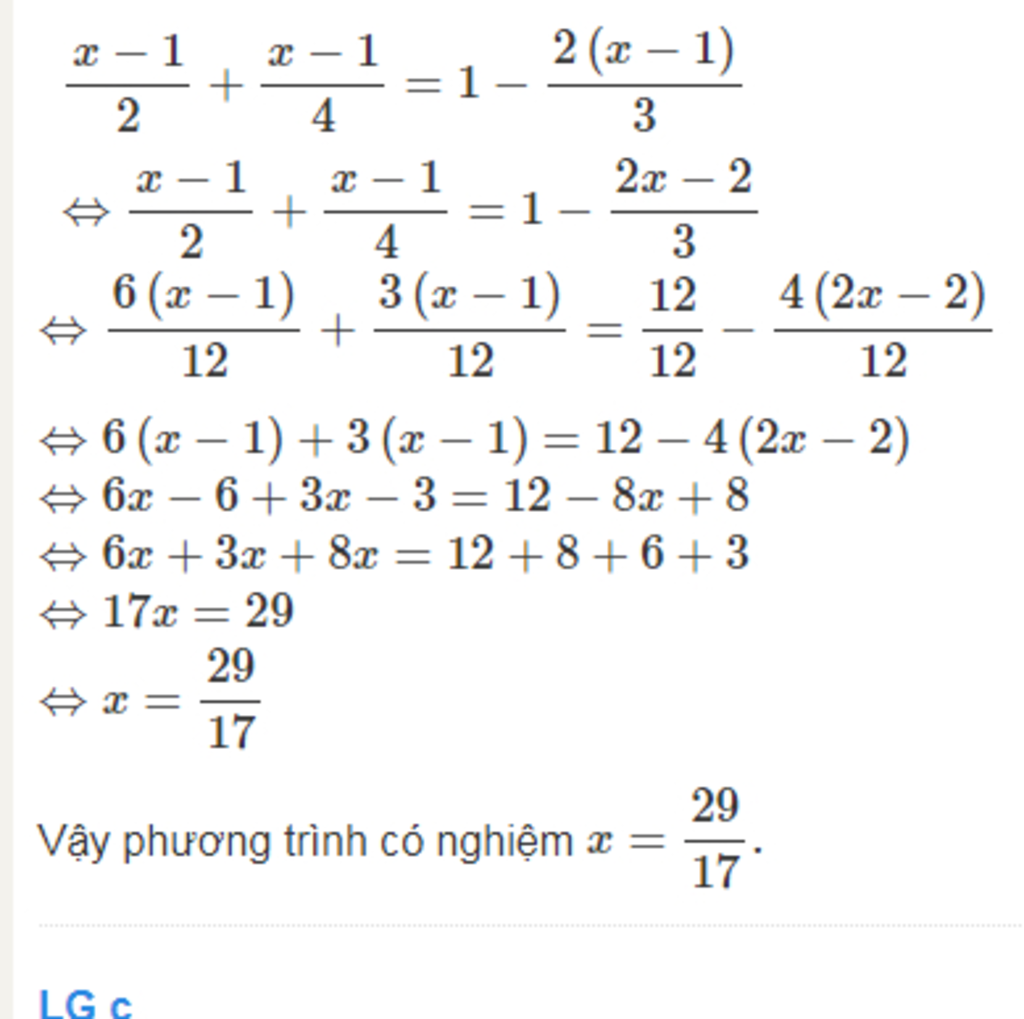 $\frac{x-1}{2}+\frac{x-1}{4}=1-\frac{2(x-1)}{3}$

$\Leftrightarrow \frac{x-1}{2}+\frac{x-1}{4}=1-\frac{2x-2}{3}$

$\Leftrightarrow \frac{6(x-1)}{12}+\frac{3(x-1)}{12}=\frac{12}{12}-\frac{4(2x-2)}{12}$

$\Leftrightarrow 6(x-1)+3(x-1)=12-4(2x-2)$

$\Leftrightarrow 6x-6+3x-3=12-8x+8$

$\Leftrightarrow 6x+3x+8x=12+8+6+3$

$\Leftrightarrow 17x=29$

$\Leftrightarrow x=\frac{29}{17}$

Vậy phương trình có nghiệm $x=\frac{29}{17}$.

LG c